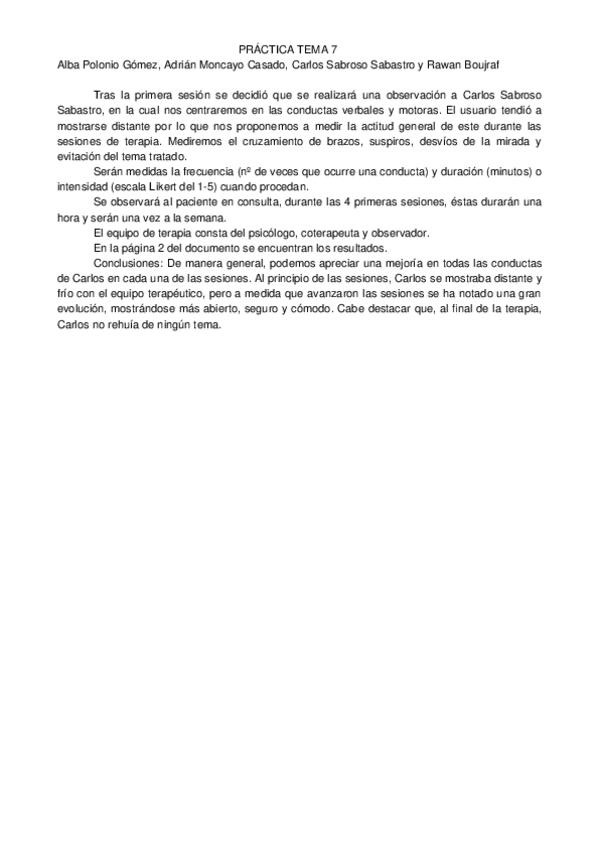 PRÁCTICA TEMA 7
Alba Polonio Gómez, Adrián Moncayo Casado, Carlos Sabroso Sabastro y Rawan Boujraf

Tras la primera sesión se decidió que se realizará una observación a Carlos Sabroso Sabastro, en la cual nos centraremos en las conductas verbales y motoras. El usuario tendió a mostrarse distante por lo que nos proponemos a medir la actitud general de este durante las sesiones de terapia. Mediremos el cruzamiento de brazos, suspiros, desvíos de la mirada y evitación del tema tratado.

Serán medidas la frecuencia (nº de veces que ocurre una conducta) y duración (minutos) o intensidad (escala Likert del 1-5) cuando procedan.

Se observará al paciente en consulta, durante las 4 primeras sesiones, éstas durarán una hora y serán una vez a la semana.

El equipo de terapia consta del psicólogo, coterapeuta y observador.

En la página 2 del documento se encuentran los resultados.

Conclusiones: De manera general, podemos apreciar una mejoría en todas las conductas de Carlos en cada una de las sesiones. Al principio de las sesiones, Carlos se mostraba distante y frío con el equipo terapéutico, pero a medida que avanzaron las sesiones se ha notado una gran evolución, mostrándose más abierto, seguro y cómodo. Cabe destacar que, al final de la terapia, Carlos no rehuía de ningún tema.